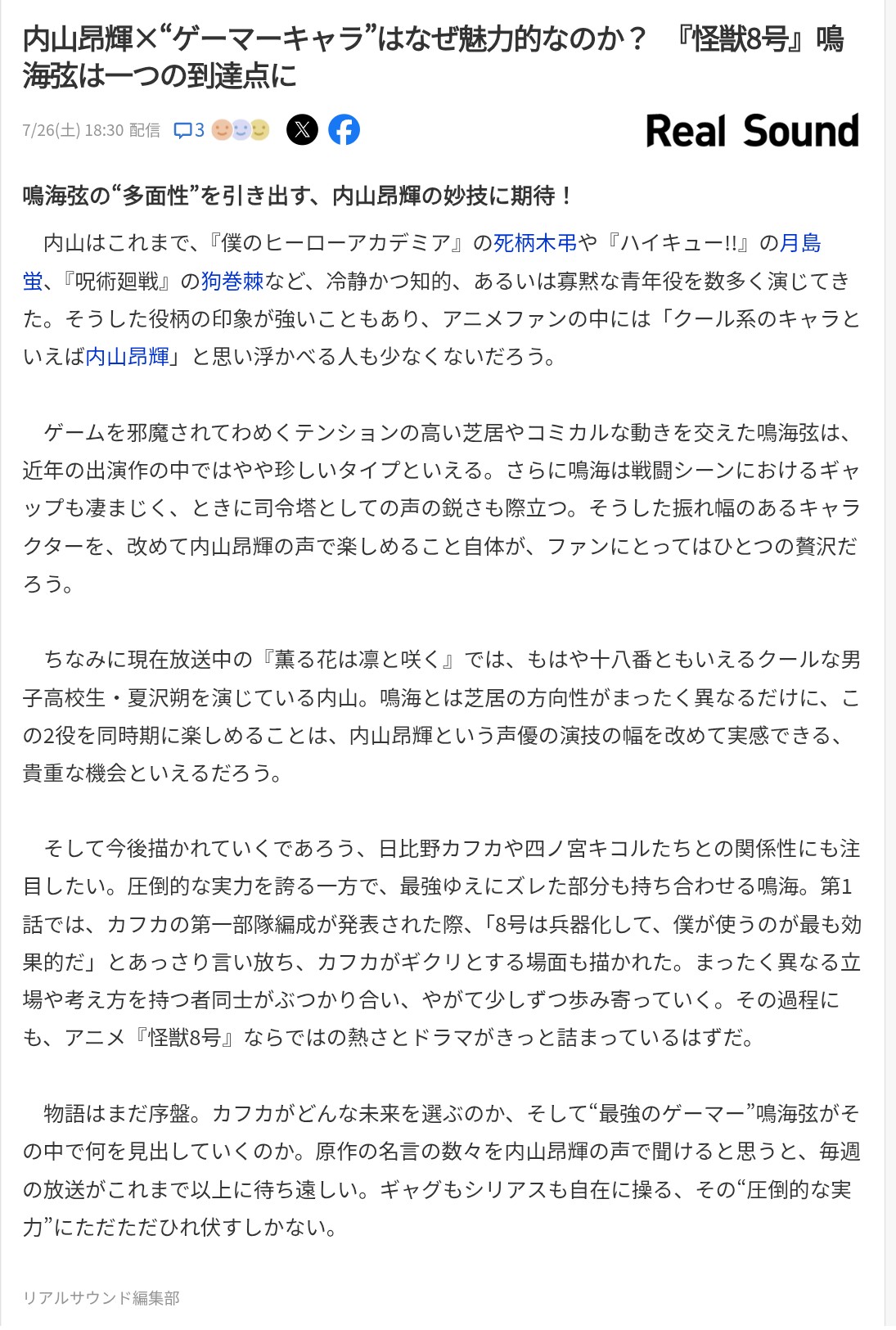 内山昂輝×“ゲーマーキャラ”はなぜ魅力的なのか？ 『怪獣8号』鳴海弦は一つの到達点に

7/26(土) 18:30 配信 3

Real Sound

鳴海弦の“多面性”を引き出す、内山昂輝の妙技に期待！

内山はこれまで、『僕のヒーローアカデミア』の死柄木弔や『ハイキュー!!』の月島蛍、『呪術廻戦』の狗巻棘など、冷静かつ知的、あるいは寡黙な青年役を数多く演じてきた。そうした役柄の印象が強いこともあり、アニメファンの中には「クール系のキャラといえば内山昂輝」と思い浮かべる人も少なくないだろう。

ゲームを邪魔されてわめくテンションの高い芝居やコミカルな動きを交えた鳴海弦は、近年の出演作の中ではやや珍しいタイプといえる。さらに鳴海は戦闘シーンにおけるギャップも凄まじく、ときに司令塔としての声の鋭さも際立つ。そうした振れ幅のあるキャラクターを、改めて内山昂輝の声で楽しめること自体が、ファンにとってはひとつの贅沢だろう。

ちなみに現在放送中の『薫る花は凛と咲く』では、もはや十八番ともいえるクールな男子高校生・夏沢朔を演じている内山。鳴海とは芝居の方向性がまったく異なるだけに、この2役を同時期に楽しめることは、内山昂輝という声優の演技の幅を改めて実感できる、貴重な機会といえるだろう。

そして今後描かれていくであろう、日比野カフカや四ノ宮キコルたちとの関係性にも注目したい。圧倒的な実力を誇る一方で、最強ゆえにズレた部分も持ち合わせる鳴海。第1話では、カフカの第一部隊編成が発表された際、「8号は兵器化して、僕が使うのが最も効果的だ」とあっさり言い放ち、カフカがギクリとする場面も描かれた。まったく異なる立場や考え方を持つ者同士がぶつかり合い、やがて少しずつ歩み寄っていく。その過程にも、アニメ『怪獣8号』ならではの熱さとドラマがきっと詰まっているはずだ。

物語はまだ序盤。カフカがどんな未来を選ぶのか、そして“最強のゲーマー”鳴海弦がその中で何を見出していくのか。原作の名言の数々を内山昂輝の声で聞けると思うと、毎週の放送がこれまで以上に待ち遠しい。ギャグもシリアスも自在に操る、その“圧倒的な実力”にただただひれ伏すしかない。

リアルサウンド編集部